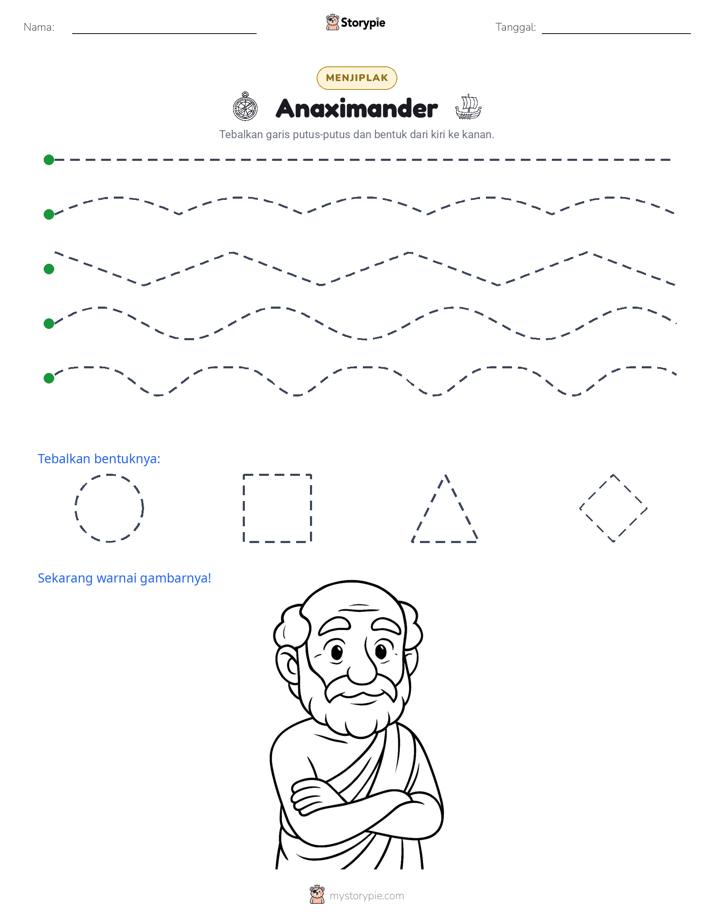 Nama: ____ Storypie Tanggal: ____

MENJIPLAK

Anaximander

Tebalkan garis putus-putus dan bentuk dari kiri ke kanan.

Tebalkan bentuknya:

Sekarang warnai gambarnya!

mystorypie.com